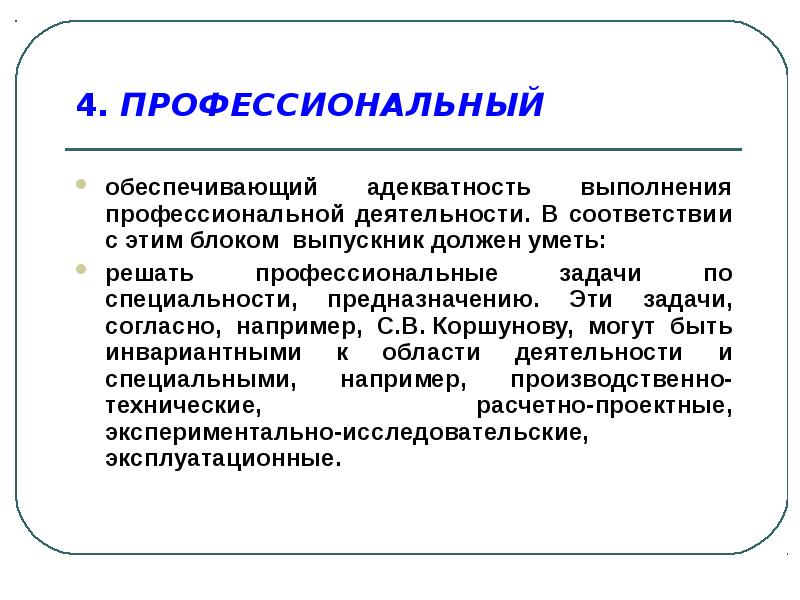 4. ПРОФЕССИОНАЛЬНЫЙ

обеспечивающий адекватность выполнения профессиональной деятельности. В соответствии с этим блоком выпускник должен уметь:

решать профессиональные задачи по специальности, предназначению. Эти задачи, согласно, например, С.В. Коршунову, могут быть инвариантными к области деятельности и специальными, например, производственно-технические, расчетно-проектные, экспериментально-исследовательские, эксплуатационные.